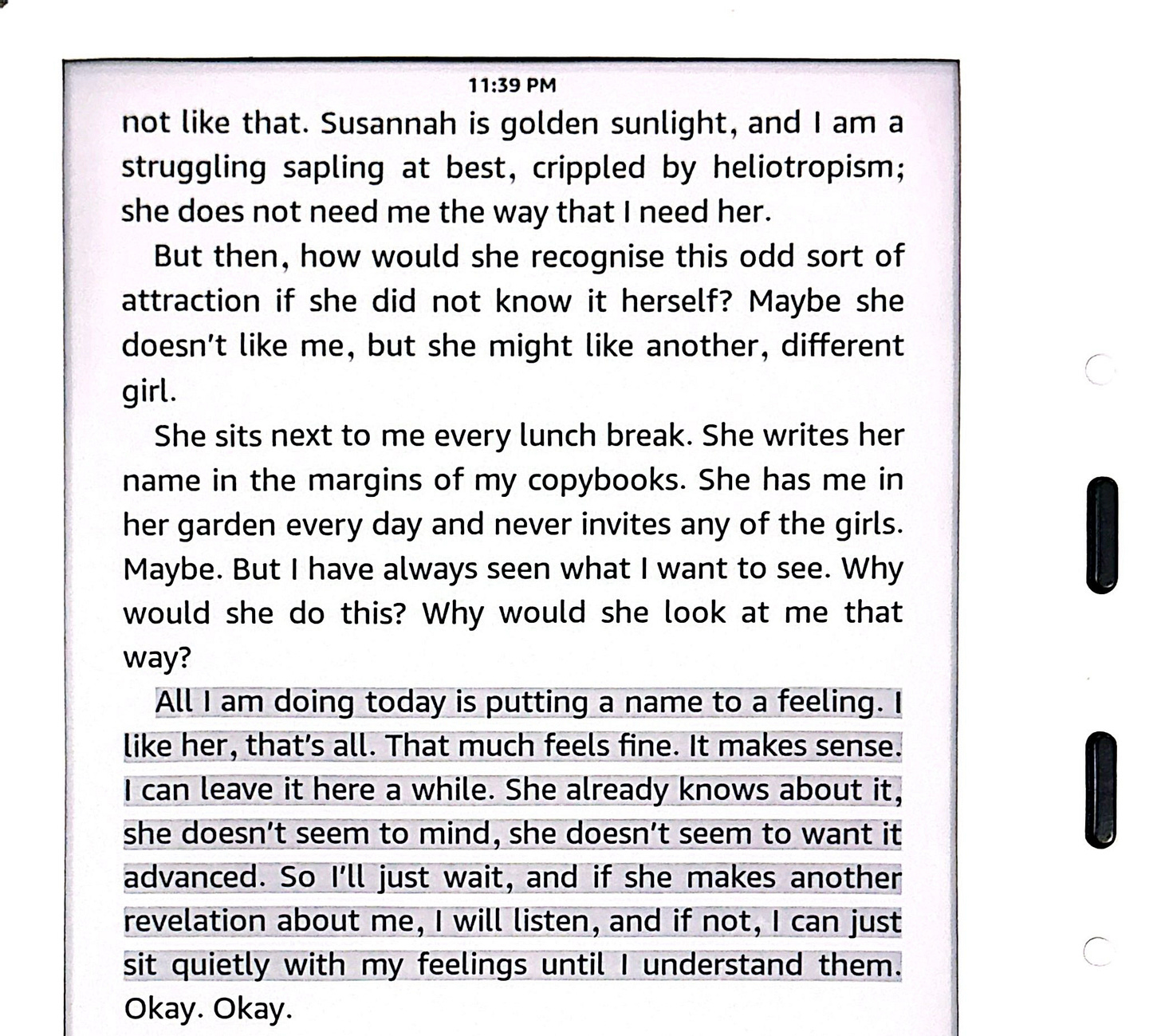 11:39 PM

not like that. Susannah is golden sunlight, and I am a struggling sapling at best, crippled by heliotropism; she does not need me the way that I need her.

But then, how would she recognise this odd sort of attraction if she did not know it herself? Maybe she doesn't like me, but she might like another, different girl.

She sits next to me every lunch break. She writes her name in the margins of my copybooks. She has me in her garden every day and never invites any of the girls. Maybe. But I have always seen what I want to see. Why would she do this? Why would she look at me that way?

All I am doing today is putting a name to a feeling. I like her, that's all. That much feels fine. It makes sense. I can leave it here a while. She already knows about it, she doesn't seem to mind, she doesn't seem to want it advanced. So I'll just wait, and if she makes another revelation about me, I will listen, and if not, I can just sit quietly with my feelings until I understand them. Okay. Okay.